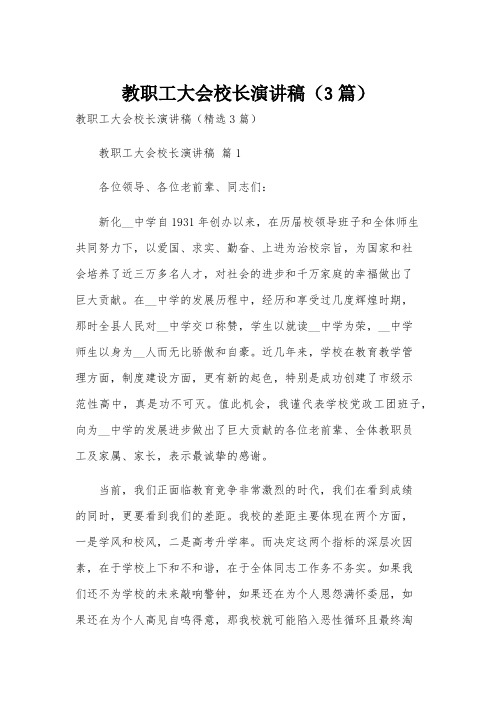 教职工大会校长演讲稿（3篇）

教职工大会校长演讲稿（精选3篇）

教职工大会校长演讲稿 篇1

各位领导、各位老前辈、同志们：

新化__中学自1931年创办以来，在历届校领导班子和全体师生共同努力下，以爱国、求实、勤奋、上进为治校宗旨，为国家和社会培养了近三万多名人才，对社会的进步和千万家庭的幸福做出了巨大贡献。在__中学的发展历程中，经历和享受过几度辉煌时期，那时全县人民对__中学交口称赞，学生以就读__中学为荣，__中学师生以身为__人而无比骄傲和自豪。近几年来，学校在教育教学管理方面，制度建设方面，更有新的起色，特别是成功创建了市级示范性高中，真是功不可灭。值此机会，我谨代表学校党政工团班子，向为__中学的发展进步做出了巨大贡献的各位老前辈、全体教职员工及家属、家长，表示最诚挚的感谢。

当前，我们正面临教育竞争非常激烈的时代，我们在看到成绩的同时，更要看到我们的差距。我校的差距主要体现在两个方面，一是学风和校风，二是高考升学率。而决定这两个指标的深层次因素，在于学校上下和不和谐，在于全体同志工作务不务实。如果我们还不为学校的未来敲响警钟，如果还在为个人恩怨满怀委屈，如果还在为个人高见自鸣得意，那我校就可能陷入恶性循环且最终淘